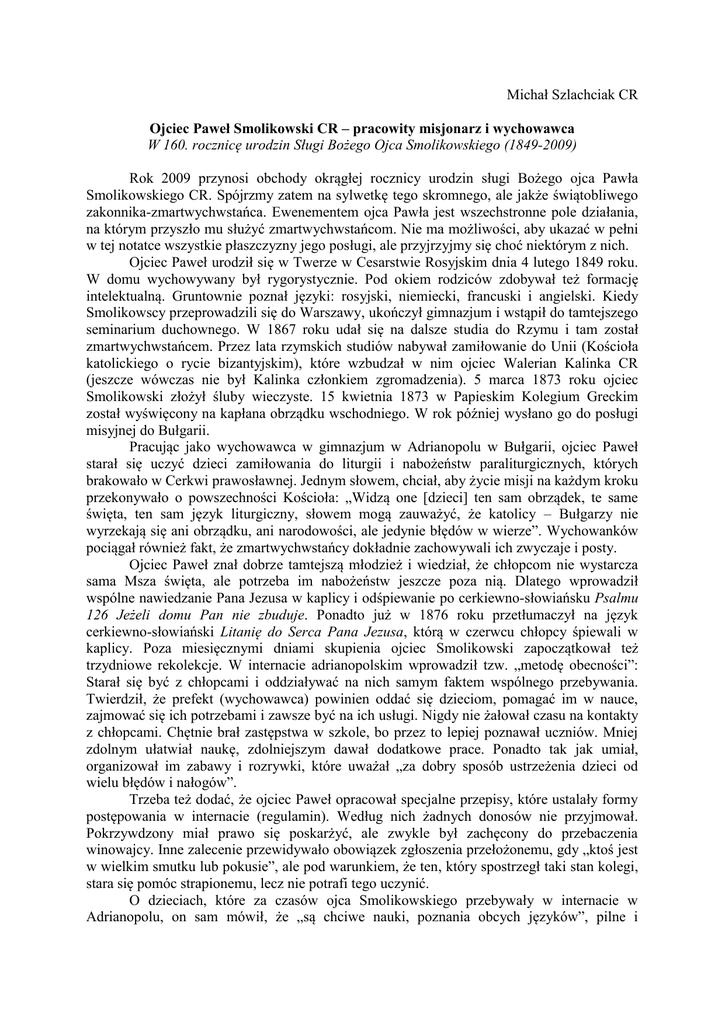 Michał Szlachciak CR

Ojciec Paweł Smolikowski CR – pracowity misjonarz i wychowawca
W 160. rocznicę urodzin Sługi Bożego Ojca Smolikowskiego (1849-2009)

Rok 2009 przynosi obchody okrągłej rocznicy urodzin sługi Bożego ojca Pawła Smolikowskiego CR. Spójrzmy zatem na sylwetkę tego skromnego, ale jakże świątobliwego zakonnika-zmartwychwstańca. Ewenementem ojca Pawła jest wszechstronne pole działania, na którym przyszło mu służyć zmartwychwstańcom. Nie ma możliwości, aby ukazać w pełni w tej notatce wszystkie płaszczyzny jego posługi, ale przyjrzyjmy się choć niektórym z nich.

Ojciec Paweł urodził się w Twerze w Cesarstwie Rosyjskim dnia 4 lutego 1849 roku. W domu wychowywany był rygorystycznie. Pod okiem rodziców zdobywał też formację intelektualną. Gruntownie poznał języki: rosyjski, niemiecki, francuski i angielski. Kiedy Smolikowscy przeprowadzili się do Warszawy, ukończył gimnazjum i wstąpił do tamtejszego seminarium duchownego. W 1867 roku udał się na dalsze studia do Rzymu i tam został zmartwychwstańcem. Przez lata rzymskich studiów nabywał zamiłowanie do Unii (Kościoła katolickiego o rycie bizantyjskim), które wzbudzał w nim ojciec Walerian Kalinka CR (jeszcze wówczas nie był Kalinka członkiem zgromadzenia). 5 marca 1873 roku ojciec Smolikowski złożył śluby wieczyste. 15 kwietnia 1873 w Papieskim Kolegium Greckim został wyświęcony na kapłana obrządku wschodniego. W rok później wysłano go do posługi misyjnej do Bułgarii.

Pracując jako wychowawca w gimnazjum w Adrianopolu w Bułgarii, ojciec Paweł starał się uczyć dzieci zamiłowania do liturgii i nabożeństw paraliturgicznych, których brakowało w Cerkwi prawosławnej. Jednym słowem, chciał, aby życie misji na każdym kroku przekonywało o powszechności Kościoła: „Widzą one [dzieci] ten sam obrządek, te same święta, ten sam język liturgiczny, słowem mogą zauważyć, że katolicy – Bułgarzy nie wyrzekają się ani obrządku, ani narodowości, ale jedynie błędów w wierze”. Wychowanków pociągał również fakt, że zmartwychwstańcy dokładnie zachowywali ich zwyczaje i posty.

Ojciec Paweł znał dobrze tamtejszą młodzież i wiedział, że chłopcom nie wystarcza sama Msza święta, ale potrzeba im nabożeństw jeszcze poza nią. Dlatego wprowadził wspólne nawiedzanie Pana Jezusa w kaplicy i odśpiewanie po cerkiewno-słowiańsku Psalmu 126 Jeżeli domu Pan nie zbuduje. Ponadto już w 1876 roku przetłumaczył na język cerkiewno-słowiański Litanię do Serca Pana Jezusa, którą w czerwcu chłopcy śpiewali w kaplicy. Poza miesięcznymi dniami skupienia ojciec Smolikowski zapoczątkował też trzydniowe rekolekcje. W internacie adrianopolskim wprowadził tzw. „metodę obecności”: Starał się być z chłopcami i oddziaływać na nich samym faktem wspólnego przebywania. Twierdził, że prefekt (wychowawca) powinien oddać się dzieciom, pomagać im w nauce, zajmować się ich potrzebami i zawsze być na ich usługi. Nigdy nie żałował czasu na kontakty z chłopcami. Chętnie brał zastępstwa w szkole, bo przez to lepiej poznawał uczniów. Mniej zdolnym ułatwiał naukę, zdolniejszym dawał dodatkowe prace. Ponadto tak jak umiał, organizował im zabawy i rozrywki, które uważał „za dobry sposób ustrzeżenia dzieci od wielu błędów i nałogów”.

Trzeba też dodać, że ojciec Paweł opracował specjalne przepisy, które ustalały formy postępowania w internacie (regulamin). Według nich żadnych donosów nie przyjmował. Pokrzywdzony miał prawo się poskarżyć, ale zwykle był zachęcony do przebaczenia winowajcy. Inne zalecenie przewidywało obowiązek zgłoszenia przełożonemu, gdy „ktoś jest w wielkim smutku lub pokusie”, ale pod warunkiem, że ten, który spostrzegł taki stan kolegi, stara się pomóc strapionemu, lecz nie potrafi tego uczynić.

O dzieciach, które za czasów ojca Smolikowskiego przebywały w internacie w Adrianopolu, on sam mówił, że „są chciwe nauki, poznania obcych języków”, pilne i